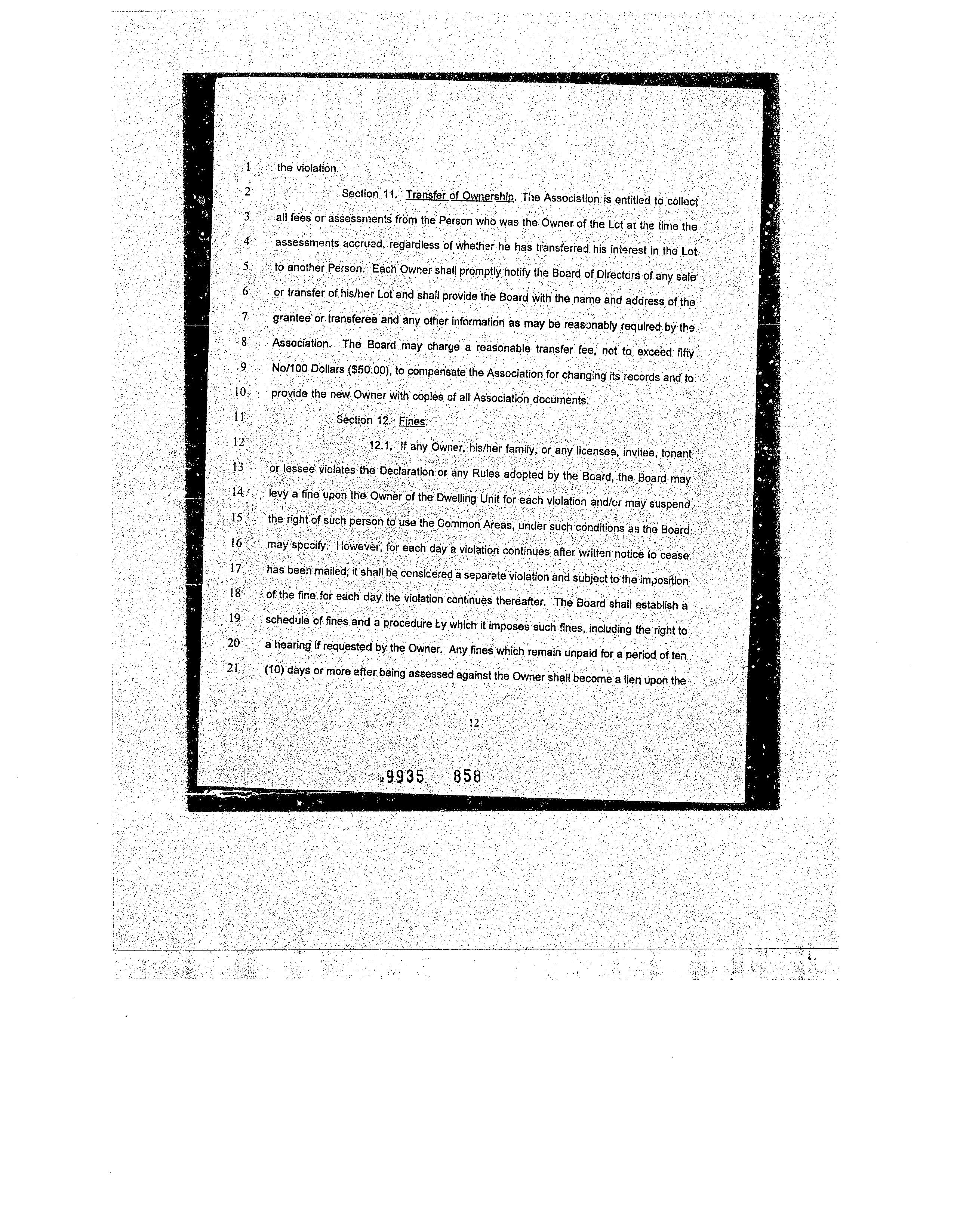 1 the violation.

2 Section 11. Transfer of Ownership. The Association is entitled to collect 3 all fees or assessments from the Person who was the Owner of the Lot at the time the 4 assessments accrued, regardless of whether he has transferred his interest in the Lot 5 to another Person. Each Owner shall promptly notify the Board of Directors of any sale 6 or transfer of his/her Lot and shall provide the Board with the name and address of the 7 grantee or transferee and any other information as may be reasonably required by the 8 Association. The Board may charge a reasonable transfer fee, not to exceed fifty 9 No/100 Dollars ($50.00), to compensate the Association for changing its records and to 10 provide the new Owner with copies of all Association documents.

11 Section 12. Fines.

12 12.1. If any Owner, his/her family, or any licensee, invitee, tenant 13 or lessee violates the Declaration or any Rules adopted by the Board, the Board may 14 levy a fine upon the Owner of the Dwelling Unit for each violation and/or may suspend 15 the right of such person to use the Common Areas, under such conditions as the Board 16 may specify. However, for each day a violation continues after written notice to cease 17 has been mailed, it shall be considered a separate violation and subject to the imposition 18 of the fine for each day the violation continues thereafter. The Board shall establish a 19 schedule of fines and a procedure by which it imposes such fines, including the right to 20 a hearing if requested by the Owner. Any fines which remain unpaid for a period of ten 21 (10) days or more after being assessed against the Owner shall become a lien upon the

12

9935 858